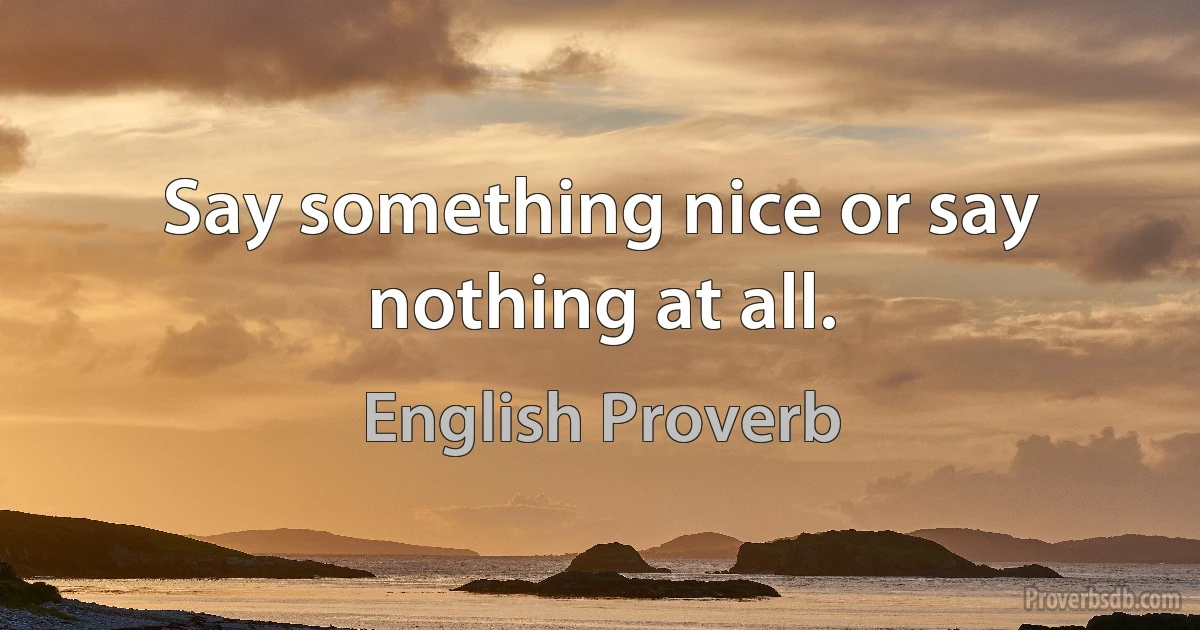 Say something nice or say nothing at all.

English Proverb

Proverbsdb.com